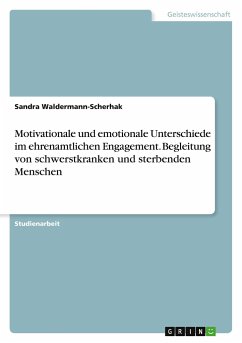 Geisteswissenschaft

Sandra Waldermann-Scherhak

Motivationale und emotionale Unterschiede im ehrenamtlichen Engagement. Begleitung von schwerstkranken und sterbenden Menschen

Studienarbeit

GRIN